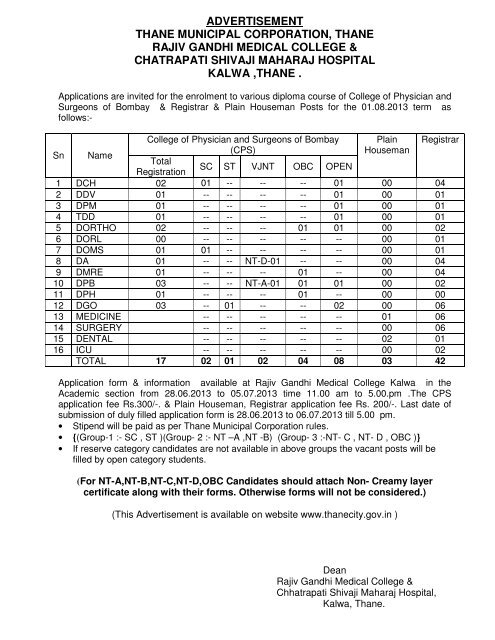 ADVERTISEMENT
THANE MUNICIPAL CORPORATION, THANE
RAJIV GANDHI MEDICAL COLLEGE &
CHATRAPATI SHIVAJI MAHARAJ HOSPITAL
KALWA ,THANE .

Applications are invited for the enrolment to various diploma course of College of Physician and Surgeons of Bombay & Registrar & Plain Houseman Posts for the 01.08.2013 term as follows:-

| Sn | Name | College of Physician and Surgeons of Bombay (CPS) Total Registration | SC | ST | VJNT | OBC | OPEN | Plain Houseman | Registrar |
|---|---|---|---|---|---|---|---|---|---|
| 1 | DCH | 02 | 01 | -- | -- | -- | 01 | 00 | 04 |
| 2 | DDV | 01 | -- | -- | -- | -- | 01 | 00 | 01 |
| 3 | DPM | 01 | -- | -- | -- | -- | 01 | 00 | 01 |
| 4 | TDD | 01 | -- | -- | -- | -- | 01 | 00 | 01 |
| 5 | DORTHO | 02 | -- | -- | -- | 01 | 01 | 00 | 02 |
| 6 | DORL | 00 | -- | -- | -- | -- | -- | 00 | 01 |
| 7 | DOMS | 01 | 01 | -- | -- | -- | -- | 00 | 01 |
| 8 | DA | 01 | -- | -- | NT-D-01 | -- | -- | 00 | 04 |
| 9 | DMRE | 01 | -- | -- | -- | 01 | -- | 00 | 04 |
| 10 | DPB | 03 | -- | -- | NT-A-01 | 01 | 01 | 00 | 02 |
| 11 | DPH | 01 | -- | -- | -- | 01 | -- | 00 | 00 |
| 12 | DGO | 03 | -- | 01 | -- | -- | 02 | 00 | 06 |
| 13 | MEDICINE | | -- | -- | -- | -- | -- | 01 | 06 |
| 14 | SURGERY | | -- | -- | -- | -- | -- | 00 | 06 |
| 15 | DENTAL | | -- | -- | -- | -- | -- | 02 | 01 |
| 16 | ICU | | -- | -- | -- | -- | -- | 00 | 02 |
| | TOTAL | 17 | 02 | 01 | 02 | 04 | 08 | 03 | 42 |

Application form & information available at Rajiv Gandhi Medical College Kalwa in the Academic section from 28.06.2013 to 05.07.2013 time 11.00 am to 5.00.pm .The CPS application fee Rs.300/-. & Plain Houseman, Registrar application fee Rs. 200/-. Last date of submission of duly filled application form is 28.06.2013 to 06.07.2013 till 5.00 pm.
• Stipend will be paid as per Thane Municipal Corporation rules.
• {(Group-1 :- SC , ST )(Group- 2 :- NT –A ,NT -B) (Group- 3 :-NT- C , NT- D , OBC )}
• If reserve category candidates are not available in above groups the vacant posts will be filled by open category students.

(For NT-A,NT-B,NT-C,NT-D,OBC Candidates should attach Non- Creamy layer certificate along with their forms. Otherwise forms will not be considered.)

(This Advertisement is available on website www.thanecity.gov.in )

Dean
Rajiv Gandhi Medical College &
Chhatrapati Shivaji Maharaj Hospital,
Kalwa, Thane.